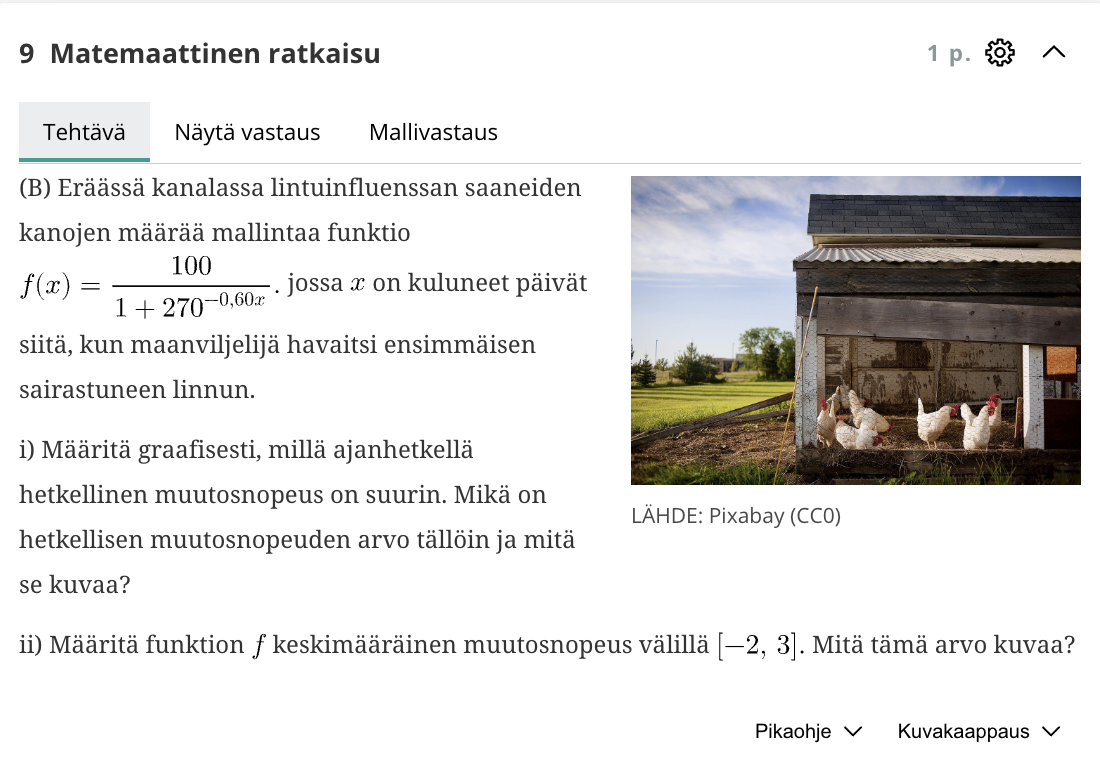 9 Matemaattinen ratkaisu

1 p.

Tehtävä Näytä vastaus Mallivastaus

(B) Eräässä kanalassa lintuinfluenssan saaneiden kanojen määrää mallintaa funktio $f(x) = \frac{100}{1 + 270^{-0,60x}}$. jossa $x$ on kuluneet päivät siitä, kun maanviljelijä havaitsi ensimmäisen sairastuneen linnun.

i) Määritä graafisesti, millä ajanhetkellä hetkellinen muutosnopeus on suurin. Mikä on hetkellisen muutosnopeuden arvo tällöin ja mitä se kuvaa?

LÄHDE: Pixabay (CC0)

ii) Määritä funktion $f$ keskimääräinen muutosnopeus välillä $[-2, 3]$. Mitä tämä arvo kuvaa?

Pikaohje Kuvakaappaus